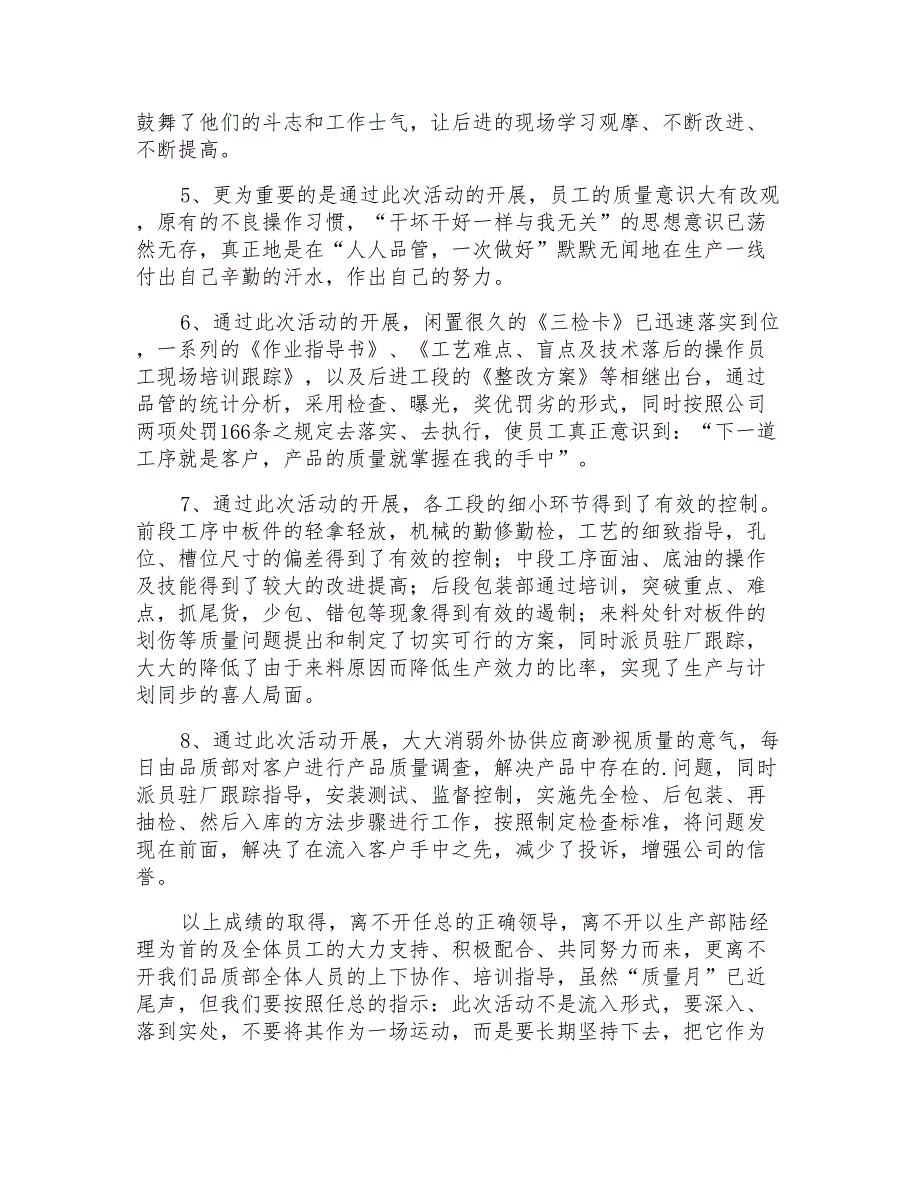 鼓舞了他们的斗志和工作士气，让后进的现场学习观摩、不断改进、不断提高。

5、更为重要的是通过此次活动的开展，员工的质量意识大有改观，原有的不良操作习惯，“干坏干好一样与我无关”的思想意识已荡然无存，真正地是在“人人品管，一次做好”默默无闻地在生产一线付出自己辛勤的汗水，作出自己的努力。

6、通过此次活动的开展，闲置很久的《三检卡》已迅速落实到位，一系列的《作业指导书》、《工艺难点、盲点及技术落后的操作员工现场培训跟踪》，以及后进工段的《整改方案》等相继出台，通过品管的统计分析，采用检查、曝光，奖优罚劣的形式，同时按照公司两项处罚166条之规定去落实、去执行，使员工真正意识到：“下一道工序就是客户，产品的质量就掌握在我的手中”。

7、通过此次活动的开展，各工段的细小环节得到了有效的控制。前段工序中板件的轻拿轻放，机械的勤修勤检，工艺的细致指导，孔位、槽位尺寸的偏差得到了有效的控制；中段工序面油、底油的操作及技能得到了较大的改进提高；后段包装部通过培训，突破重点、难点，抓尾货，少包、错包等现象得到有效的遏制；来料处针对板件的划伤等质量问题提出和制定了切实可行的方案，同时派员驻厂跟踪，大大的降低了由于来料原因而降低生产效力的比率，实现了生产与计划同步的喜人局面。

8、通过此次活动开展，大大消弱外协供应商渺视质量的意气，每日由品质部对客户进行产品质量调查，解决产品中存在的.问题，同时派员驻厂跟踪指导，安装测试、监督控制，实施先全检、后包装、再抽检、然后入库的方法步骤进行工作，按照制定检查标准，将问题发现在前面，解决了在流入客户手中之先，减少了投诉，增强公司的信誉。

以上成绩的取得，离不开任总的正确领导，离不开以生产部陆经理为首的及全体员工的大力支持、积极配合、共同努力而来，更离不开我们品质部全体人员的上下协作、培训指导，虽然“质量月”已近尾声，但我们要按照任总的指示：此次活动不是流入形式，要深入、落到实处，不要将其作为一场运动，而是要长期坚持下去，把它作为